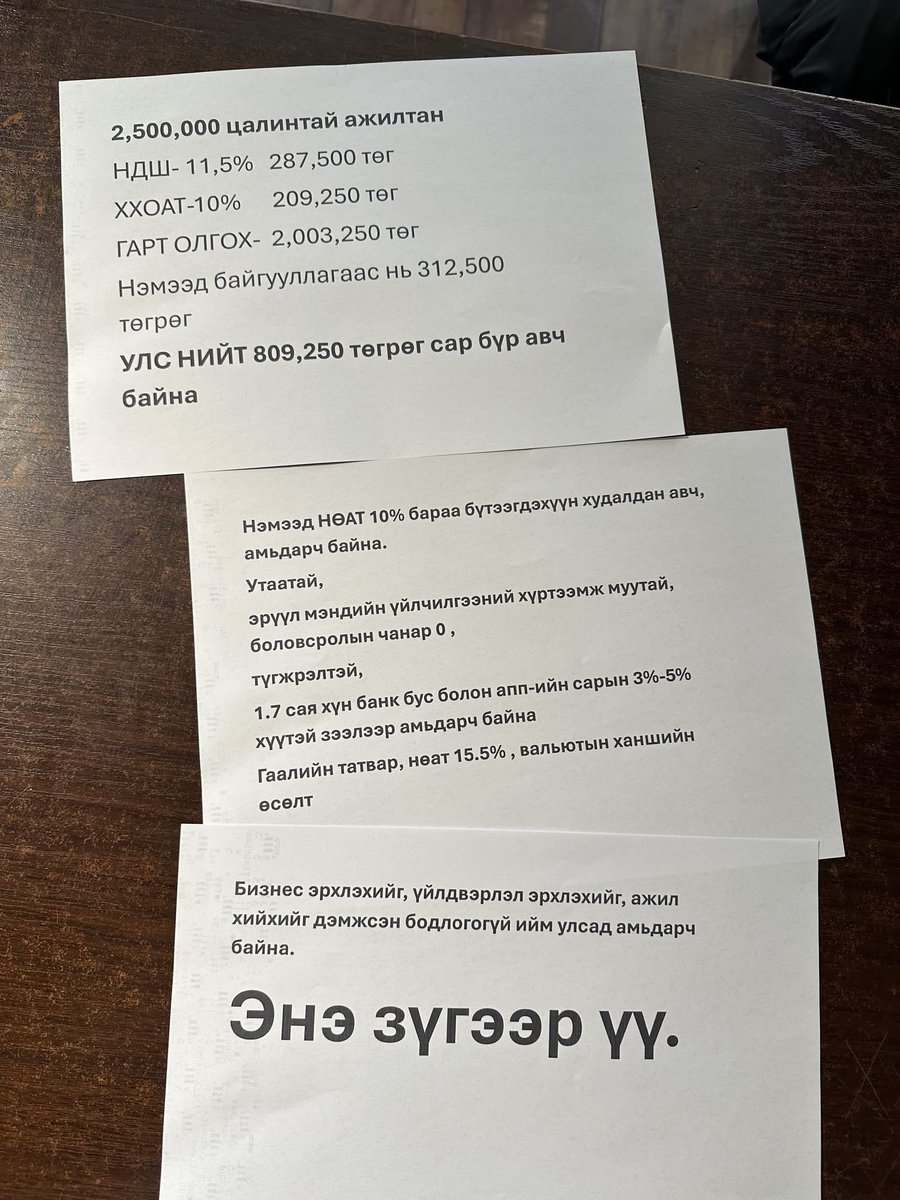 2,500,000 цалинтай ажилтан

НДШ- 11,5% 287,500 төг

ХХОАТ-10% 209,250 төг

ГАРТ ОЛГОХ- 2,003,250 төг

Нэмээд байгууллагаас нь 312,500 төгрөг

УЛС НИЙТ 809,250 төгрөг сар бүр авч байна

Нэмээд НӨАТ 10% бараа бүтээгдэхүүн худалдан авч, амьдарч байна.

Утаатай,

эрүүл мэндийн үйлчилгээний хүртээмж муутай, боловсролын чанар 0 ,

түгжрэлтэй,

1.7 сая хүн банк бус болон апп-ийн сарын 3%-5% хүүтэй зээлээр амьдарч байна

Гаалийн татвар, нөат 15.5% , вальютын ханшийн өсөлт

Бизнес эрхлэхийг, үйлдвэрлэл эрхлэхийг, ажил хийхийг дэмжсэн бодлогогүй ийм улсад амьдарч байна.

Энэ зүгээр үү.